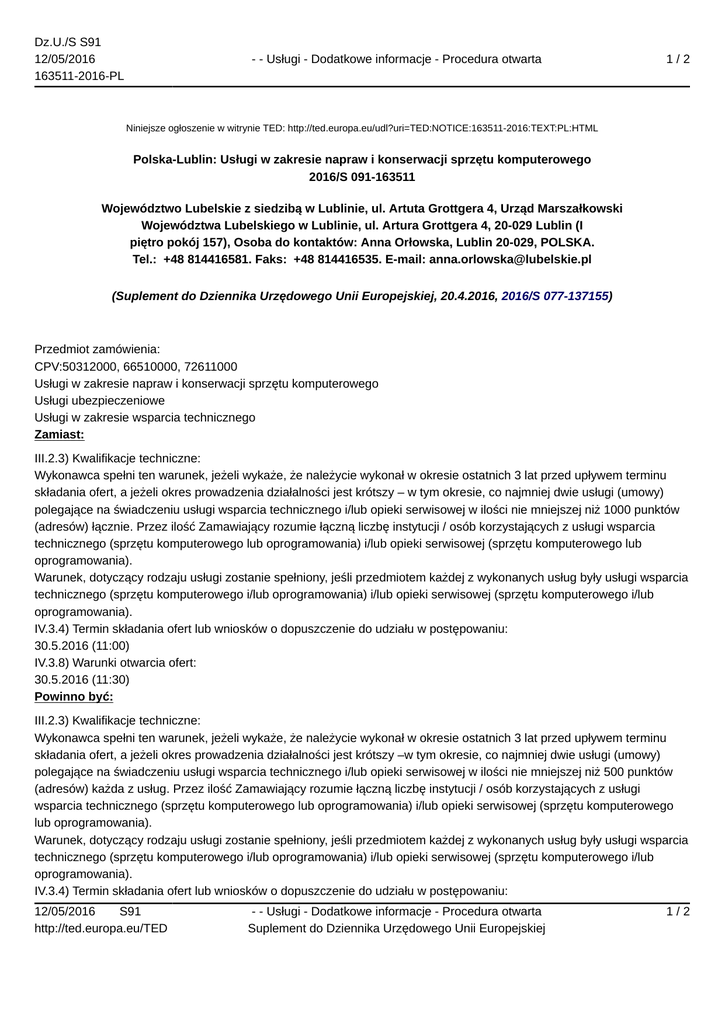 Dz.U./S S91
12/05/2016
163511-2016-PL

- - Usługi - Dodatkowe informacje - Procedura otwarta

1 / 2

Niniejsze ogłoszenie w witrynie TED: http://ted.europa.eu/udl?uri=TED:NOTICE:163511-2016:TEXT:PL:HTML

Polska-Lublin: Usługi w zakresie napraw i konserwacji sprzętu komputerowego
2016/S 091-163511

Województwo Lubelskie z siedzibą w Lublinie, ul. Artuta Grottgera 4, Urząd Marszałkowski Województwa Lubelskiego w Lublinie, ul. Artura Grottgera 4, 20-029 Lublin (I piętro pokój 157), Osoba do kontaktów: Anna Orłowska, Lublin 20-029, POLSKA. Tel.: +48 814416581. Faks: +48 814416535. E-mail: anna.orlowska@lubelskie.pl

(Suplement do Dziennika Urzędowego Unii Europejskiej, 20.4.2016, 2016/S 077-137155)

Przedmiot zamówienia:
CPV:50312000, 66510000, 72611000
Usługi w zakresie napraw i konserwacji sprzętu komputerowego
Usługi ubezpieczeniowe
Usługi w zakresie wsparcia technicznego
Zamiast:

III.2.3) Kwalifikacje techniczne:
Wykonawca spełni ten warunek, jeżeli wykaże, że należycie wykonał w okresie ostatnich 3 lat przed upływem terminu składania ofert, a jeżeli okres prowadzenia działalności jest krótszy – w tym okresie, co najmniej dwie usługi (umowy) polegające na świadczeniu usługi wsparcia technicznego i/lub opieki serwisowej w ilości nie mniejszej niż 1000 punktów (adresów) łącznie. Przez ilość Zamawiający rozumie łączną liczbę instytucji / osób korzystających z usługi wsparcia technicznego (sprzętu komputerowego lub oprogramowania) i/lub opieki serwisowej (sprzętu komputerowego lub oprogramowania).
Warunek, dotyczący rodzaju usługi zostanie spełniony, jeśli przedmiotem każdej z wykonanych usług były usługi wsparcia technicznego (sprzętu komputerowego i/lub oprogramowania) i/lub opieki serwisowej (sprzętu komputerowego i/lub oprogramowania).
IV.3.4) Termin składania ofert lub wniosków o dopuszczenie do udziału w postępowaniu:
30.5.2016 (11:00)
IV.3.8) Warunki otwarcia ofert:
30.5.2016 (11:30)
Powinno być:

III.2.3) Kwalifikacje techniczne:
Wykonawca spełni ten warunek, jeżeli wykaże, że należycie wykonał w okresie ostatnich 3 lat przed upływem terminu składania ofert, a jeżeli okres prowadzenia działalności jest krótszy –w tym okresie, co najmniej dwie usługi (umowy) polegające na świadczeniu usługi wsparcia technicznego i/lub opieki serwisowej w ilości nie mniejszej niż 500 punktów (adresów) każda z usług. Przez ilość Zamawiający rozumie łączną liczbę instytucji / osób korzystających z usługi wsparcia technicznego (sprzętu komputerowego lub oprogramowania) i/lub opieki serwisowej (sprzętu komputerowego lub oprogramowania).
Warunek, dotyczący rodzaju usługi zostanie spełniony, jeśli przedmiotem każdej z wykonanych usług były usługi wsparcia technicznego (sprzętu komputerowego i/lub oprogramowania) i/lub opieki serwisowej (sprzętu komputerowego i/lub oprogramowania).
IV.3.4) Termin składania ofert lub wniosków o dopuszczenie do udziału w postępowaniu:

12/05/2016 S91
http://ted.europa.eu/TED

- - Usługi - Dodatkowe informacje - Procedura otwarta
Suplement do Dziennika Urzędowego Unii Europejskiej

1 / 2